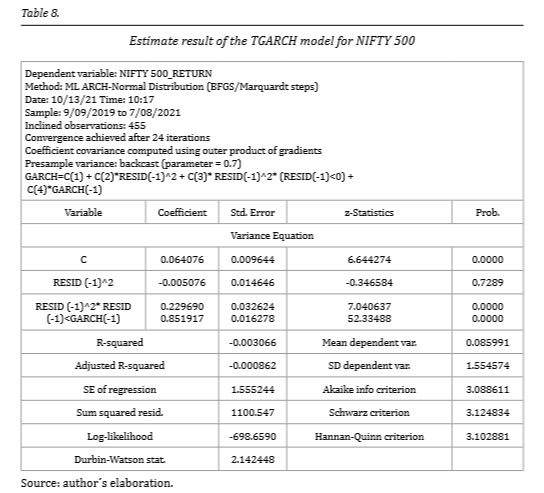 Table 8.

Estimate result of the TGARCH model for NIFTY 500

Dependent variable: NIFTY 500_RETURN
Method: ML ARCH-Normal Distribution (BFGS/Marquardt steps)
Date: 10/13/21 Time: 10:17
Sample: 9/09/2019 to 7/08/2021
Inclined observations: 455
Convergence achieved after 24 iterations
Coefficient covariance computed using outer product of gradients
Presample variance: backcast (parameter = 0.7)
GARCH=C(1) + C(2)*RESID(-1)^2 + C(3)* RESID(-1)^2* (RESID(-1)<0) + C(4)*GARCH(-1)

| Variable | Coefficient | Std. Error | z-Statistics | Prob. |
|---|---|---|---|---|
| Variance Equation | | | | |
| C | 0.064076 | 0.009644 | 6.644274 | 0.0000 |
| RESID (-1)^2 | -0.005076 | 0.014646 | -0.346584 | 0.7289 |
| RESID (-1)^2* RESID (-1)<GARCH(-1) | 0.229690 0.851917 | 0.032624 0.016278 | 7.040637 52.33488 | 0.0000 0.0000 |
| R-squared | | -0.003066 | Mean dependent var. | 0.085991 |
| Adjusted R-squared | | -0.000862 | SD dependent var. | 1.554574 |
| SE of regression | | 1.555244 | Akaike info criterion | 3.088611 |
| Sum squared resid. | | 1100.547 | Schwarz criterion | 3.124834 |
| Log-likelihood | | -698.6590 | Hannan-Quinn criterion | 3.102881 |
| Durbin-Watson stat. | | 2.142448 | | |

Source: author´s elaboration.